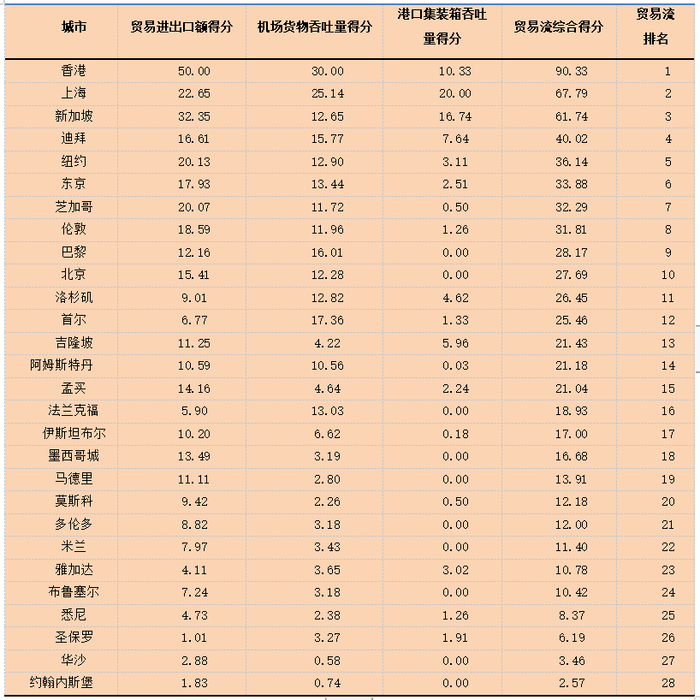 | 城市 | 贸易进出口额得分 | 机场货物吞吐量得分 | 港口集装箱吞吐量得分 | 贸易流综合得分 | 贸易流排名 |
|---|---|---|---|---|---|
| 香港 | 50.00 | 30.00 | 10.33 | 90.33 | 1 |
| 上海 | 22.65 | 25.14 | 20.00 | 67.79 | 2 |
| 新加坡 | 32.35 | 12.65 | 16.74 | 61.74 | 3 |
| 迪拜 | 16.61 | 15.77 | 7.64 | 40.02 | 4 |
| 纽约 | 20.13 | 12.90 | 3.11 | 36.14 | 5 |
| 东京 | 17.93 | 13.44 | 2.51 | 33.88 | 6 |
| 芝加哥 | 20.07 | 11.72 | 0.50 | 32.29 | 7 |
| 伦敦 | 18.59 | 11.96 | 1.26 | 31.81 | 8 |
| 巴黎 | 12.16 | 16.01 | 0.00 | 28.17 | 9 |
| 北京 | 15.41 | 12.28 | 0.00 | 27.69 | 10 |
| 洛杉矶 | 9.01 | 12.82 | 4.62 | 26.45 | 11 |
| 首尔 | 6.77 | 17.36 | 1.33 | 25.46 | 12 |
| 吉隆坡 | 11.25 | 4.22 | 5.96 | 21.43 | 13 |
| 阿姆斯特丹 | 10.59 | 10.56 | 0.03 | 21.18 | 14 |
| 孟买 | 14.16 | 4.64 | 2.24 | 21.04 | 15 |
| 法兰克福 | 5.90 | 13.03 | 0.00 | 18.93 | 16 |
| 伊斯坦布尔 | 10.20 | 6.62 | 0.18 | 17.00 | 17 |
| 墨西哥城 | 13.49 | 3.19 | 0.00 | 16.68 | 18 |
| 马德里 | 11.11 | 2.80 | 0.00 | 13.91 | 19 |
| 莫斯科 | 9.42 | 2.26 | 0.50 | 12.18 | 20 |
| 多伦多 | 8.82 | 3.18 | 0.00 | 12.00 | 21 |
| 米兰 | 7.97 | 3.43 | 0.00 | 11.40 | 22 |
| 雅加达 | 4.11 | 3.65 | 3.02 | 10.78 | 23 |
| 布鲁塞尔 | 7.24 | 3.18 | 0.00 | 10.42 | 24 |
| 悉尼 | 4.73 | 2.38 | 1.26 | 8.37 | 25 |
| 圣保罗 | 1.01 | 3.27 | 1.91 | 6.19 | 26 |
| 华沙 | 2.88 | 0.58 | 0.00 | 3.46 | 27 |
| 约翰内斯堡 | 1.83 | 0.74 | 0.00 | 2.57 | 28 |